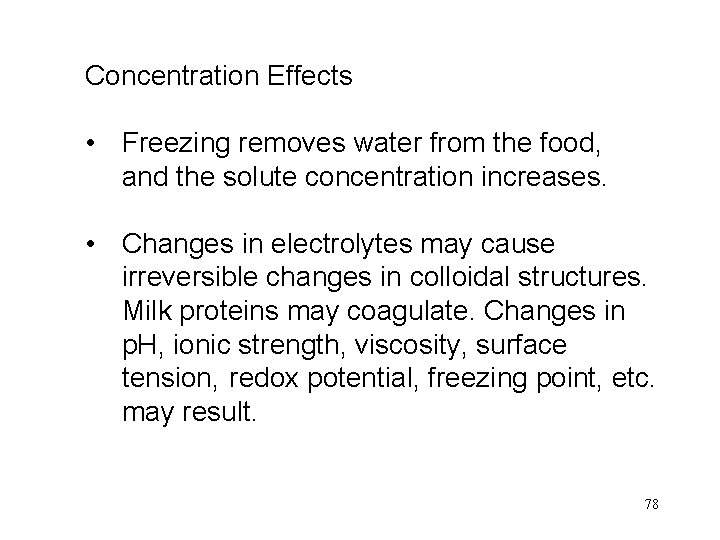 Concentration Effects

• Freezing removes water from the food, and the solute concentration increases.

• Changes in electrolytes may cause irreversible changes in colloidal structures. Milk proteins may coagulate. Changes in pH, ionic strength, viscosity, surface tension, redox potential, freezing point, etc. may result.

78